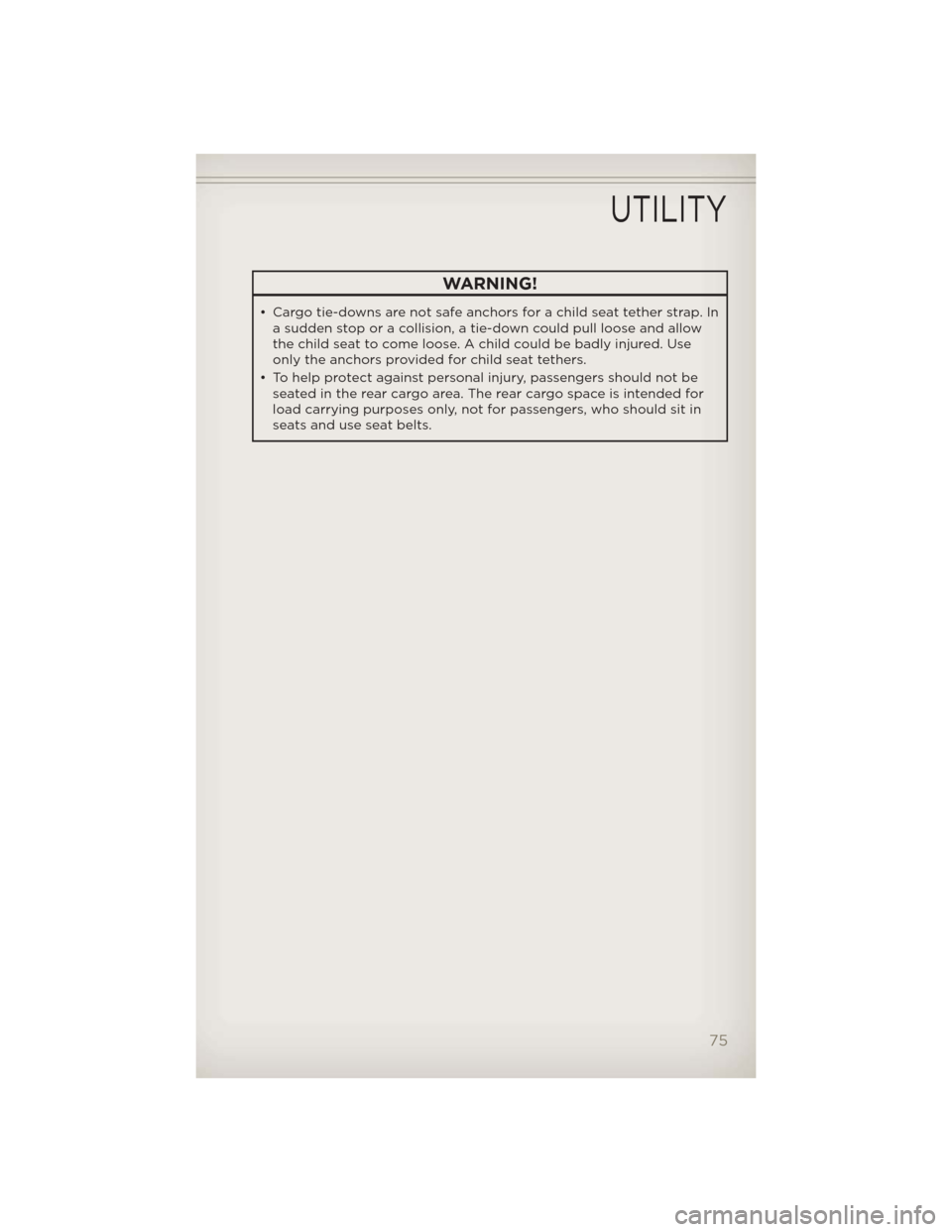 UTILITY

WARNING!

• Cargo tie-downs are not safe anchors for a child seat tether strap. In a sudden stop or a collision, a tie-down could pull loose and allow the child seat to come loose. A child could be badly injured. Use only the anchors provided for child seat tethers.
• To help protect against personal injury, passengers should not be seated in the rear cargo area. The rear cargo space is intended for load carrying purposes only, not for passengers, who should sit in seats and use seat belts.

75

carmanualsonline.info